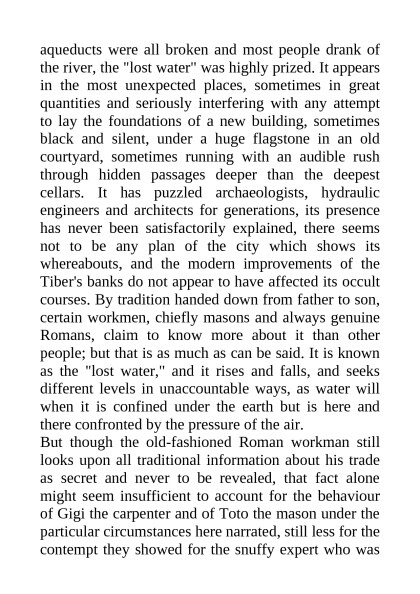 aqueducts were all broken and most people drank of the river, the "lost water" was highly prized. It appears in the most unexpected places, sometimes in great quantities and seriously interfering with any attempt to lay the foundations of a new building, sometimes black and silent, under a huge flagstone in an old courtyard, sometimes running with an audible rush through hidden passages deeper than the deepest cellars. It has puzzled archaeologists, hydraulic engineers and architects for generations, its presence has never been satisfactorily explained, there seems not to be any plan of the city which shows its whereabouts, and the modern improvements of the Tiber's banks do not appear to have affected its occult courses. By tradition handed down from father to son, certain workmen, chiefly masons and always genuine Romans, claim to know more about it than other people; but that is as much as can be said. It is known as the "lost water," and it rises and falls, and seeks different levels in unaccountable ways, as water will when it is confined under the earth but is here and there confronted by the pressure of the air.
But though the old-fashioned Roman workman still looks upon all traditional information about his trade as secret and never to be revealed, that fact alone might seem insufficient to account for the behaviour of Gigi the carpenter and of Toto the mason under the particular circumstances here narrated, still less for the contempt they showed for the snuffy expert who was